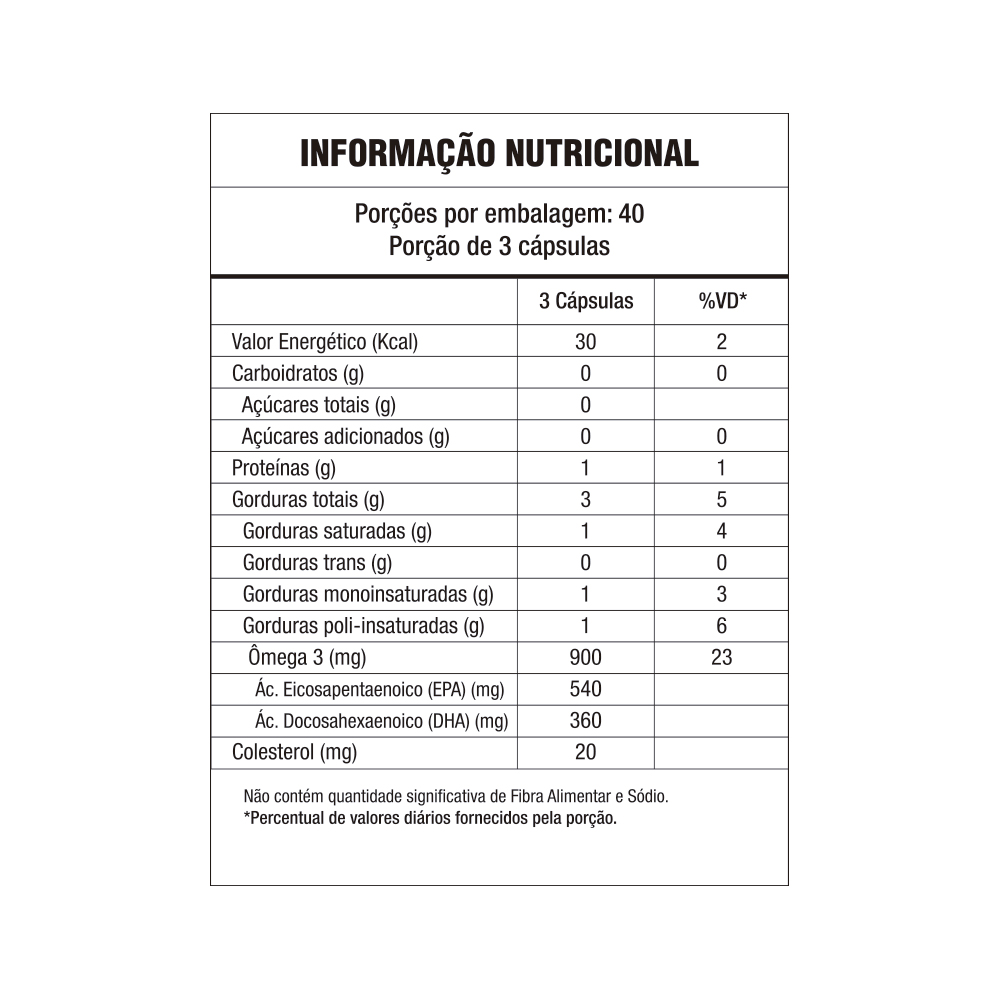 INFORMAÇÃO NUTRICIONAL

Porções por embalagem: 40
Porção de 3 cápsulas

|  | 3 Cápsulas | %VD* |
|---|---|---|
| Valor Energético (Kcal) | 30 | 2 |
| Carboidratos (g) | 0 | 0 |
| Açúcares totais (g) | 0 |  |
| Açúcares adicionados (g) | 0 | 0 |
| Proteínas (g) | 1 | 1 |
| Gorduras totais (g) | 3 | 5 |
| Gorduras saturadas (g) | 1 | 4 |
| Gorduras trans (g) | 0 | 0 |
| Gorduras monoinsaturadas (g) | 1 | 3 |
| Gorduras poli-insaturadas (g) | 1 | 6 |
| Ômega 3 (mg) | 900 | 23 |
| Ác. Eicosapentaenoico (EPA) (mg) | 540 |  |
| Ác. Docosahexaenoico (DHA) (mg) | 360 |  |
| Colesterol (mg) | 20 |  |

Não contém quantidade significativa de Fibra Alimentar e Sódio.
*Percentual de valores diários fornecidos pela porção.